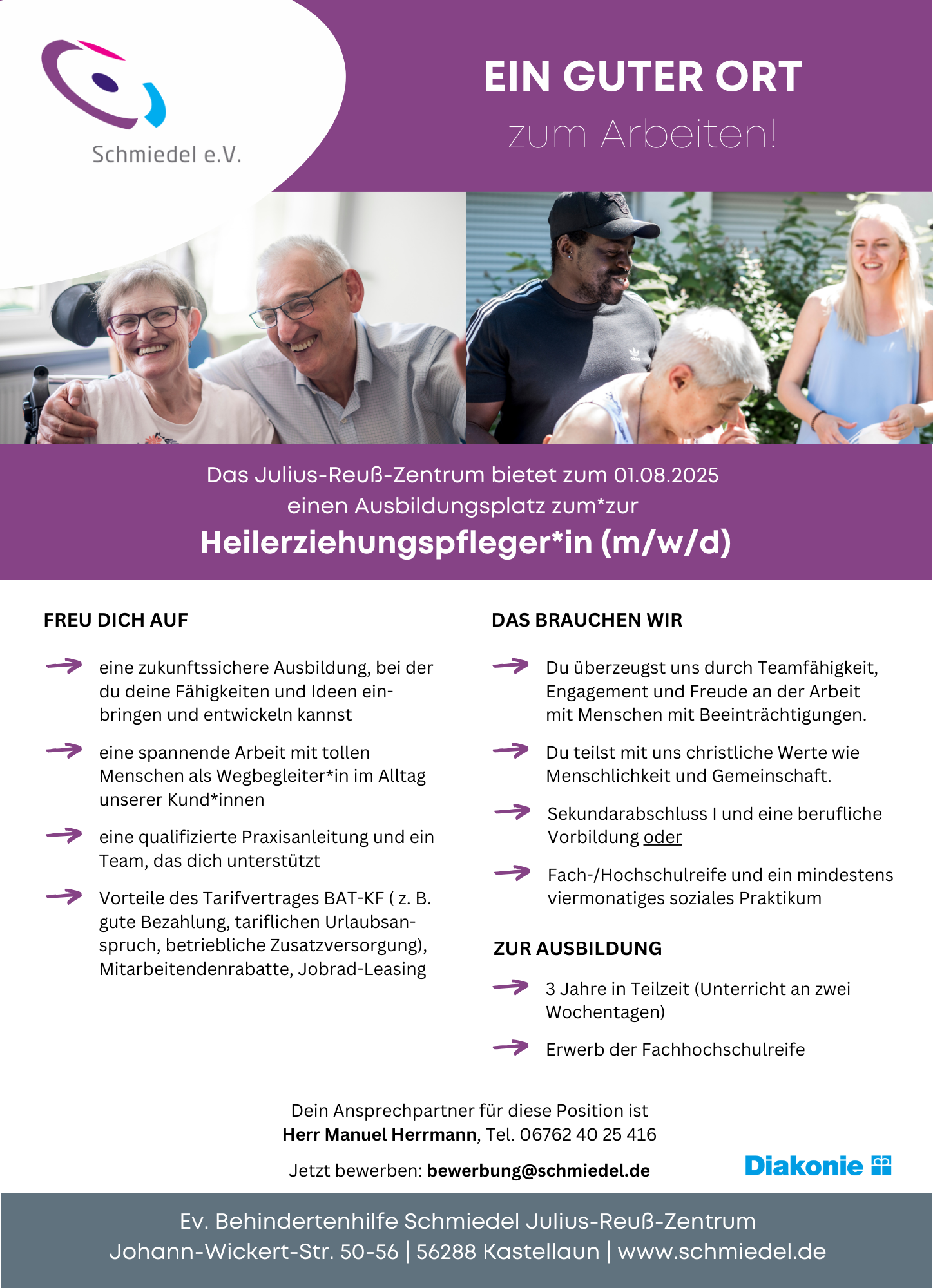 Schmiedel e.V.

EIN GUTER ORT
zum Arbeiten!

Das Julius-Reuß-Zentrum bietet zum 01.08.2025
einen Ausbildungsplatz zum*zur
Heilerziehungspfleger*in (m/w/d)

FREU DICH AUF

eine zukunftssichere Ausbildung, bei der du deine Fähigkeiten und Ideen einbringen und entwickeln kannst

eine spannende Arbeit mit tollen Menschen als Wegbegleiter*in im Alltag unserer Kund*innen

eine qualifizierte Praxisanleitung und ein Team, das dich unterstützt

Vorteile des Tarifvertrages BAT-KF ( z. B. gute Bezahlung, tariflichen Urlaubsanspruch, betriebliche Zusatzversorgung), Mitarbeitendenrabatte, Jobrad-Leasing

DAS BRAUCHEN WIR

Du überzeugst uns durch Teamfähigkeit, Engagement und Freude an der Arbeit mit Menschen mit Beeinträchtigungen.

Du teilst mit uns christliche Werte wie Menschlichkeit und Gemeinschaft.

Sekundarabschluss I und eine berufliche Vorbildung oder

Fach-/Hochschulreife und ein mindestens viermonatiges soziales Praktikum

ZUR AUSBILDUNG

3 Jahre in Teilzeit (Unterricht an zwei Wochentagen)

Erwerb der Fachhochschulreife

Dein Ansprechpartner für diese Position ist
Herr Manuel Herrmann, Tel. 06762 40 25 416

Jetzt bewerben: bewerbung@schmiedel.de

Diakonie

Ev. Behindertenhilfe Schmiedel Julius-Reuß-Zentrum
Johann-Wickert-Str. 50-56 | 56288 Kastellaun | www.schmiedel.de